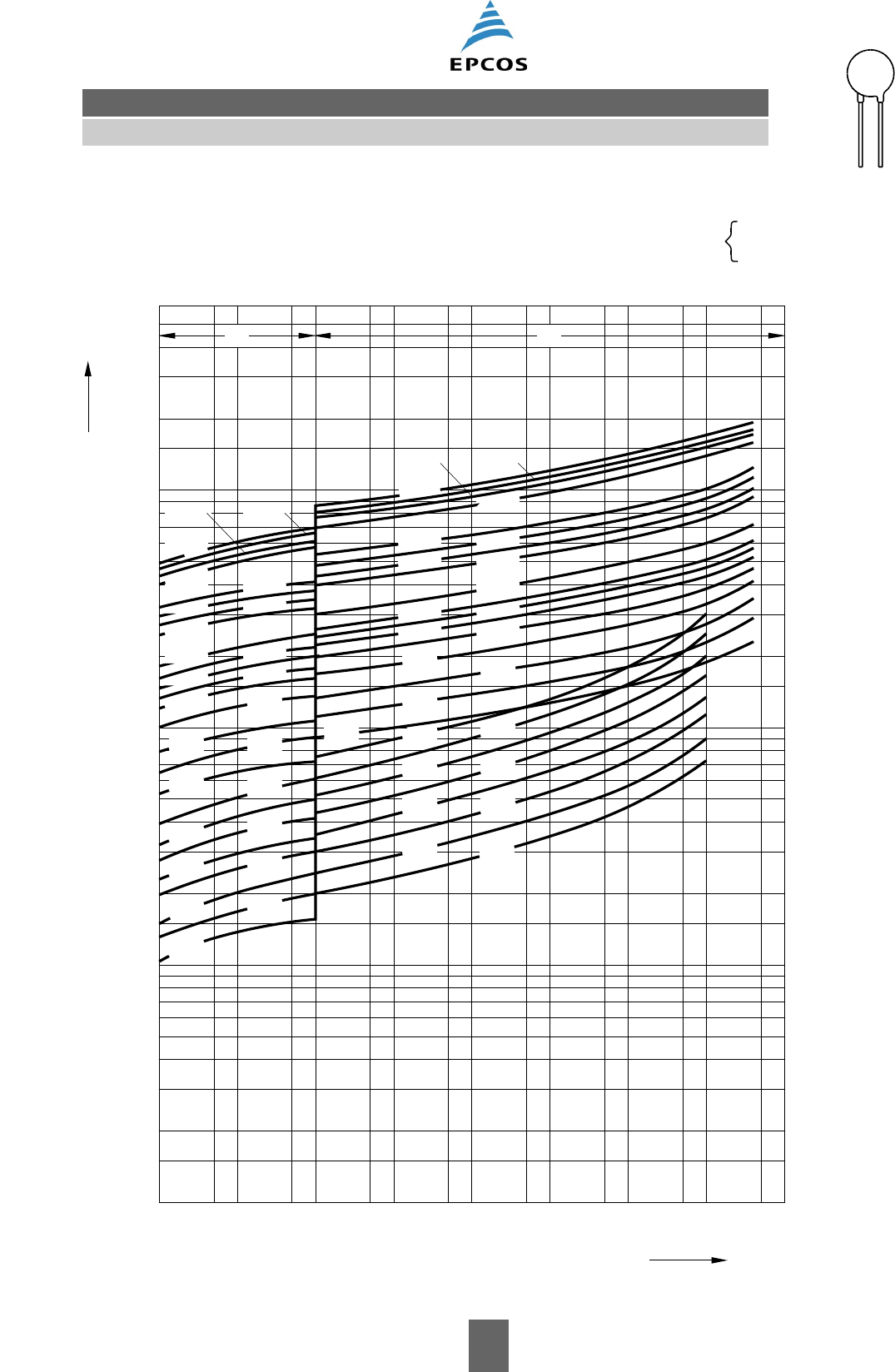 EPCOS